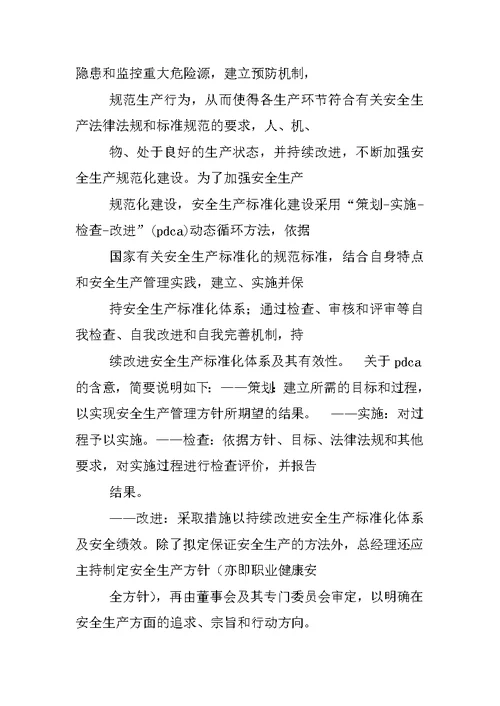 隐患和监控重大危险源，建立预防机制，

规范生产行为，从而使得各生产环节符合有关安全生产法律法规和标准规范的要求，人、机、

物、处于良好的生产状态，并持续改进，不断加强安全生产规范化建设。为了加强安全生产

规范化建设，安全生产标准化建设采用“策划-实施-检查-改进”(pdca)动态循环方法，依据

国家有关安全生产标准化的规范标准，结合自身特点和安全生产管理实践，建立、实施并保

持安全生产标准化体系；通过检查、审核和评审等自我检查、自我改进和自我完善机制，持

续改进安全生产标准化体系及其有效性。 关于 pdca 的含意，简要说明如下：——策划：建立所需的目标和过程，以实现安全生产管理方针所期望的结果。 ——实施：对过程予以实施。——检查：依据方针、目标、法律法规和其他要求，对实施过程进行检查评价，并报告

结果。

——改进：采取措施以持续改进安全生产标准化体系及安全绩效。除了拟定保证安全生产的方法外，总经理还应主持制定安全生产方针（亦即职业健康安

全方针），再由董事会及其专门委员会审定，以明确在安全生产方面的追求、宗旨和行动方向。